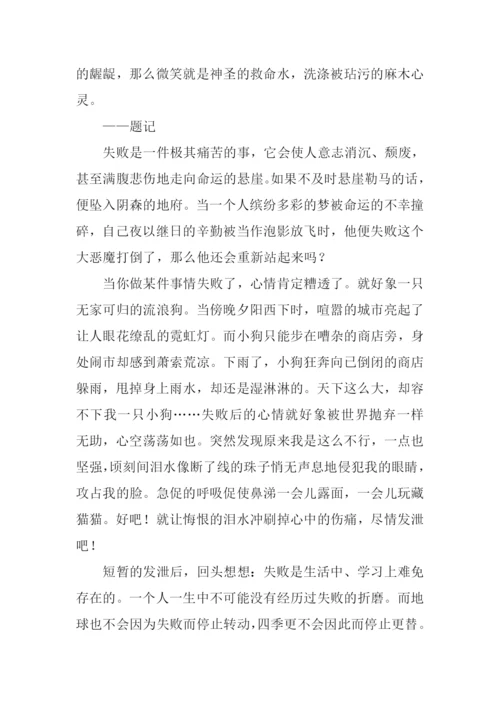 的龌龊，那么微笑就是神圣的救命水，洗涤被玷污的麻木心灵。

——题记

失败是一件极其痛苦的事，它会使人意志消沉、颓废，甚至满腹悲伤地走向命运的悬崖。如果不及时悬崖勒马的话，便坠入阴森的地府。当一个人缤纷多彩的梦被命运的不幸撞碎，自己夜以继日的辛勤被当作泡影放飞时，他便失败这个大恶魔打倒了，那么他还会重新站起来吗？

当你做某件事情失败了，心情肯定糟透了。就好象一只无家可归的流浪狗。当傍晚夕阳西下时，喧嚣的城市亮起了让人眼花缭乱的霓虹灯。而小狗只能步在嘈杂的商店旁，身处闹市却感到萧索荒凉。下雨了，小狗狂奔向已倒闭的商店躲雨，甩掉身上雨水，却还是湿淋淋的。天下这么大，却容不下我一只小狗……失败后的心情就好象被世界抛弃一样无助，心空荡荡如也。突然发现原来我是这么不行，一点也坚强，顷刻间泪水像断了线的珠子悄无声息地侵犯我的眼睛，攻占我的脸。急促的呼吸促使鼻涕一会儿露面，一会儿玩藏猫猫。好吧！就让悔恨的泪水冲刷掉心中的伤痛，尽情发泄吧！

短暂的发泄后，回头想想：失败是生活中、学习上难免存在的。一个人一生中不可能没有经历过失败的折磨。而地球也不会因为失败而停止转动，四季更不会因此而停止更替。